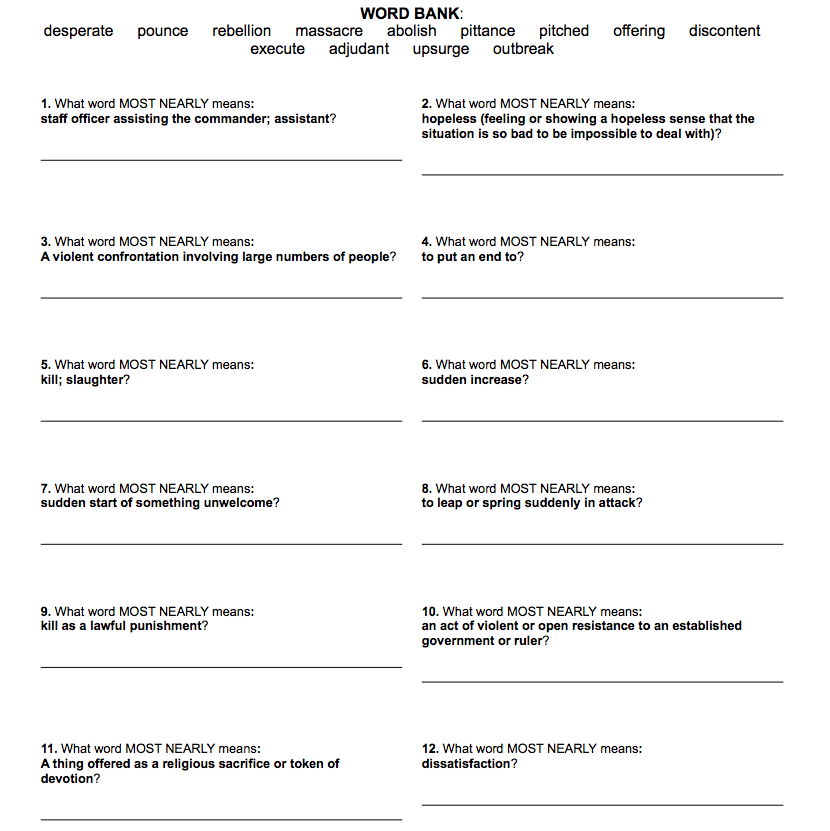 WORD BANK:
desperate pounce rebellion massacre abolish pittance pitched offering discontent execute adjudant upsurge outbreak

1. What word MOST NEARLY means:
staff officer assisting the commander; assistant?

2. What word MOST NEARLY means:
hopeless (feeling or showing a hopeless sense that the situation is so bad to be impossible to deal with)?

3. What word MOST NEARLY means:
A violent confrontation involving large numbers of people?

4. What word MOST NEARLY means:
to put an end to?

5. What word MOST NEARLY means:
kill; slaughter?

6. What word MOST NEARLY means:
sudden increase?

7. What word MOST NEARLY means:
sudden start of something unwelcome?

8. What word MOST NEARLY means:
to leap or spring suddenly in attack?

9. What word MOST NEARLY means:
kill as a lawful punishment?

10. What word MOST NEARLY means:
an act of violent or open resistance to an established government or ruler?

11. What word MOST NEARLY means:
A thing offered as a religious sacrifice or token of devotion?

12. What word MOST NEARLY means:
dissatisfaction?